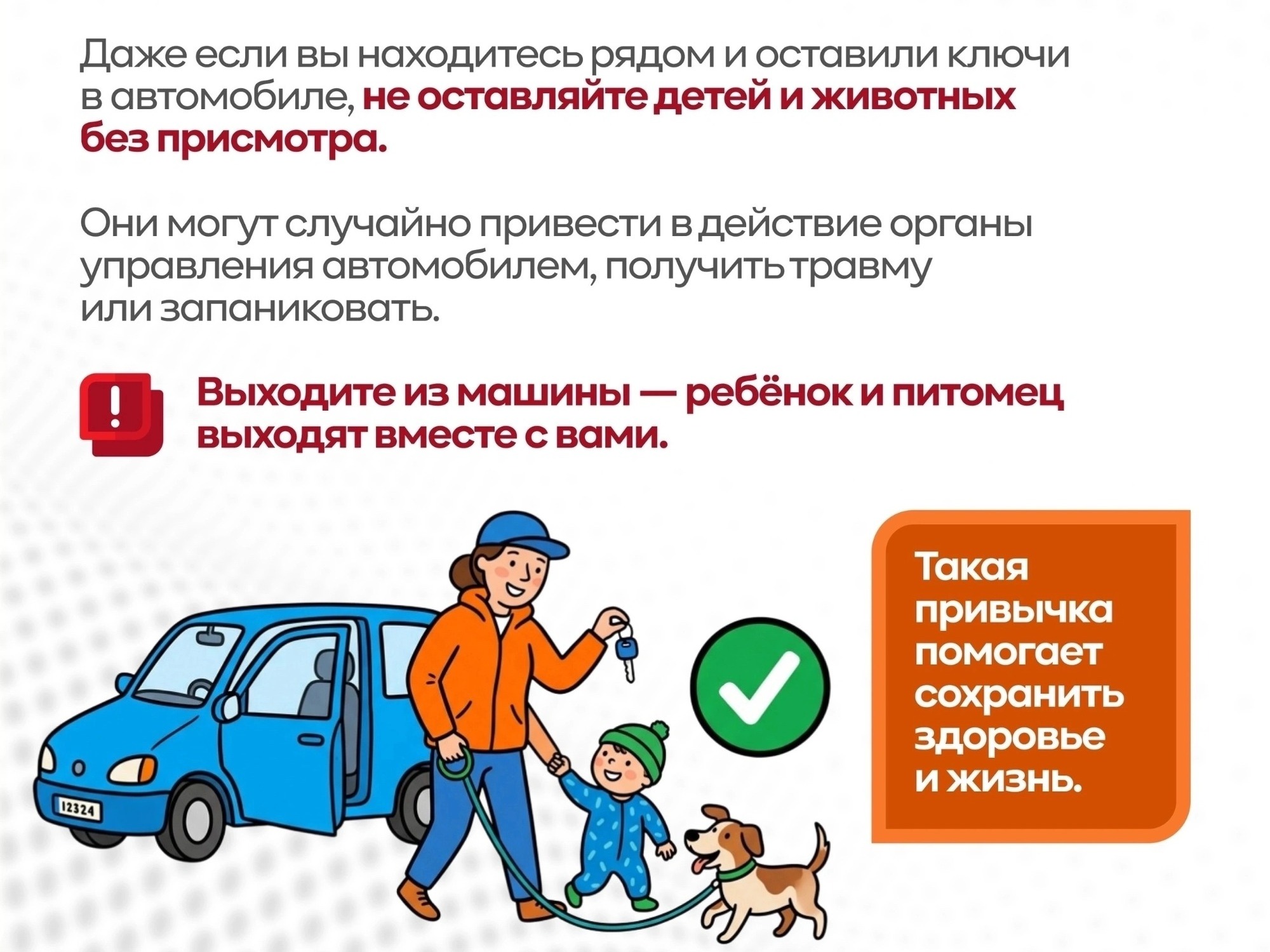 Даже если вы находитесь рядом и оставили ключи в автомобиле, не оставляйте детей и животных без присмотра.

Они могут случайно привести в действие органы управления автомобилем, получить травму или запаниковать.

!

Выходите из машины — ребёнок и питомец выходят вместе с вами.

12324

Такая привычка помогает сохранить здоровье и жизнь.